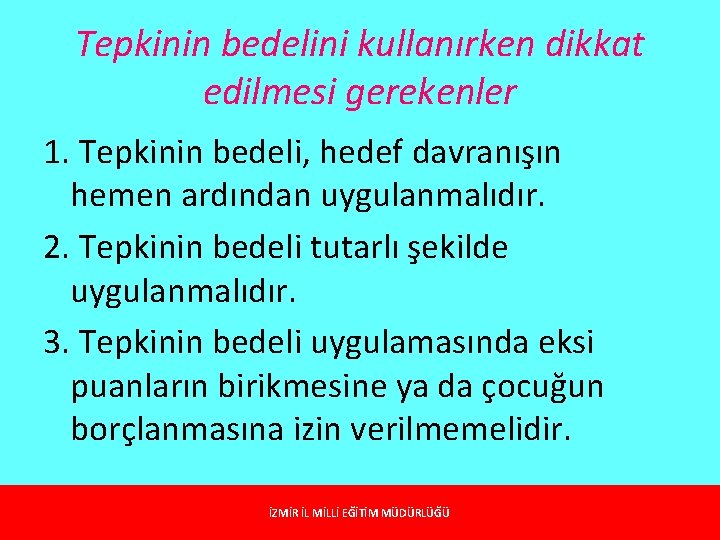 Tepkinin bedelini kullanırken dikkat edilmesi gerekenler

1. Tepkinin bedeli, hedef davranışın hemen ardından uygulanmalıdır.

2. Tepkinin bedeli tutarlı şekilde uygulanmalıdır.

3. Tepkinin bedeli uygulamasında eksi puanların birikmesine ya da çocuğun borçlanmasına izin verilmemelidir.

İZMİR İL MİLLİ EĞİTİM MÜDÜRLÜĞÜ